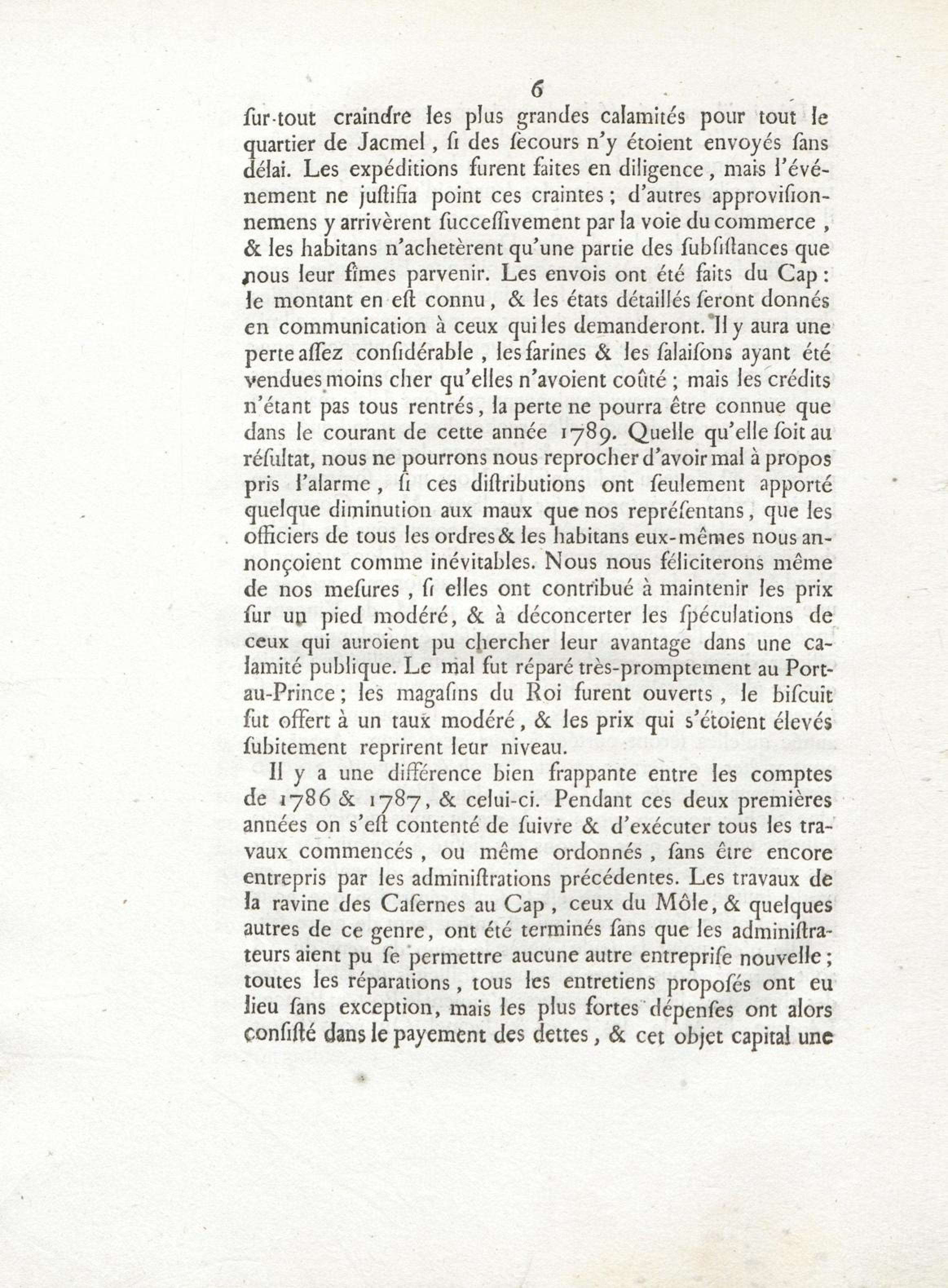 6

ſur-tout craindre les plus grandes calamités pour tout le quartier de Jacmel, ſi des ſecours n'y étoient envoyés ſans délai. Les expéditions furent faites en diligence, mais l'événement ne juſtifia point ces craintes; d'autres approviſionnemens y arrivèrent ſucceſſivement par la voie du commerce, & les habitans n'achetèrent qu'une partie des ſubſiſtances que nous leur fîmes parvenir. Les envois ont été faits du Cap: le montant en eſt connu, & les états détaillés ſeront donnés en communication à ceux qui les demanderont. Il y aura une perte aſſez conſidérable, les farines & les ſalaiſons ayant été vendues moins cher qu'elles n'avoient coûté; mais les crédits n'étant pas tous rentrés, la perte ne pourra être connue que dans le courant de cette année 1789. Quelle qu'elle ſoit au réſultat, nous ne pourrons nous reprocher d'avoir mal à propos pris l'alarme, ſi ces diſtributions ont ſeulement apporté quelque diminution aux maux que nos repréſentans, que les officiers de tous les ordres & les habitans eux-mêmes nous annonçoient comme inévitables. Nous nous féliciterons même de nos meſures, ſi elles ont contribué à maintenir les prix ſur un pied modéré, & à déconcerter les ſpéculations de ceux qui auroient pu chercher leur avantage dans une calamité publique. Le mal fut réparé très-promptement au Port-au-Prince; les magaſins du Roi furent ouverts, le biſcuit fut offert à un taux modéré, & les prix qui s'étoient élevés ſubitement reprirent leur niveau.

Il y a une différence bien frappante entre les comptes de 1786 & 1787, & celui-ci. Pendant ces deux premières années on s'eſt contenté de ſuivre & d'exécuter tous les travaux commencés, ou même ordonnés, ſans être encore entrepris par les adminiſtrations précédentes. Les travaux de la ravine des Caſernes au Cap, ceux du Môle, & quelques autres de ce genre, ont été terminés ſans que les adminiſtrateurs aient pu ſe permettre aucune autre entrepriſe nouvelle; toutes les réparations, tous les entretiens propoſés ont eu lieu ſans exception, mais les plus fortes dépenſes ont alors conſiſté dans le payement des dettes, & cet objet capital une